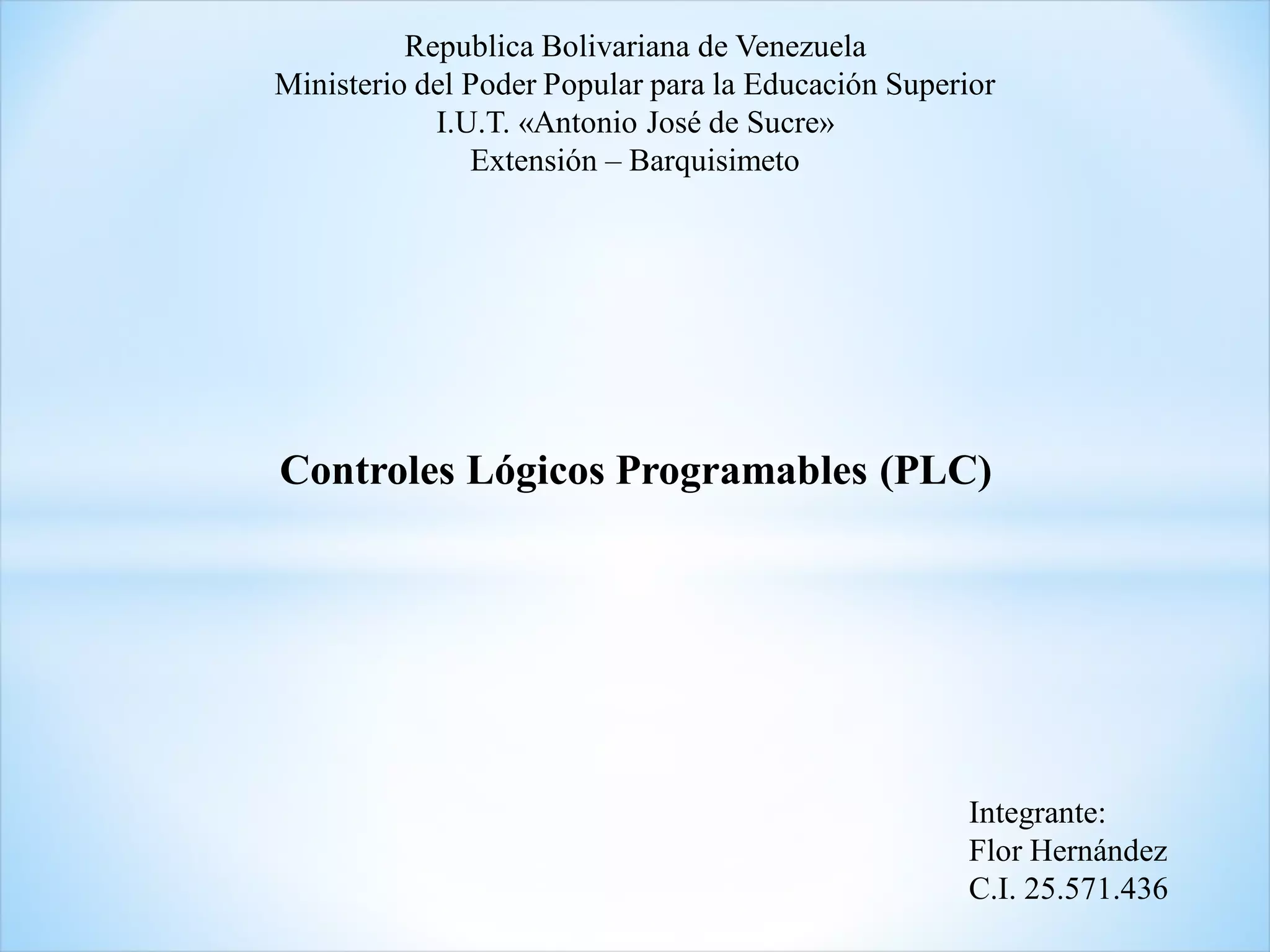 Republica Bolivariana de Venezuela
Ministerio del Poder Popular para la Educación Superior
I.U.T. «Antonio José de Sucre»
Extensión – Barquisimeto

Controles Lógicos Programables (PLC)

Integrante:
Flor Hernández
C.I. 25.571.436